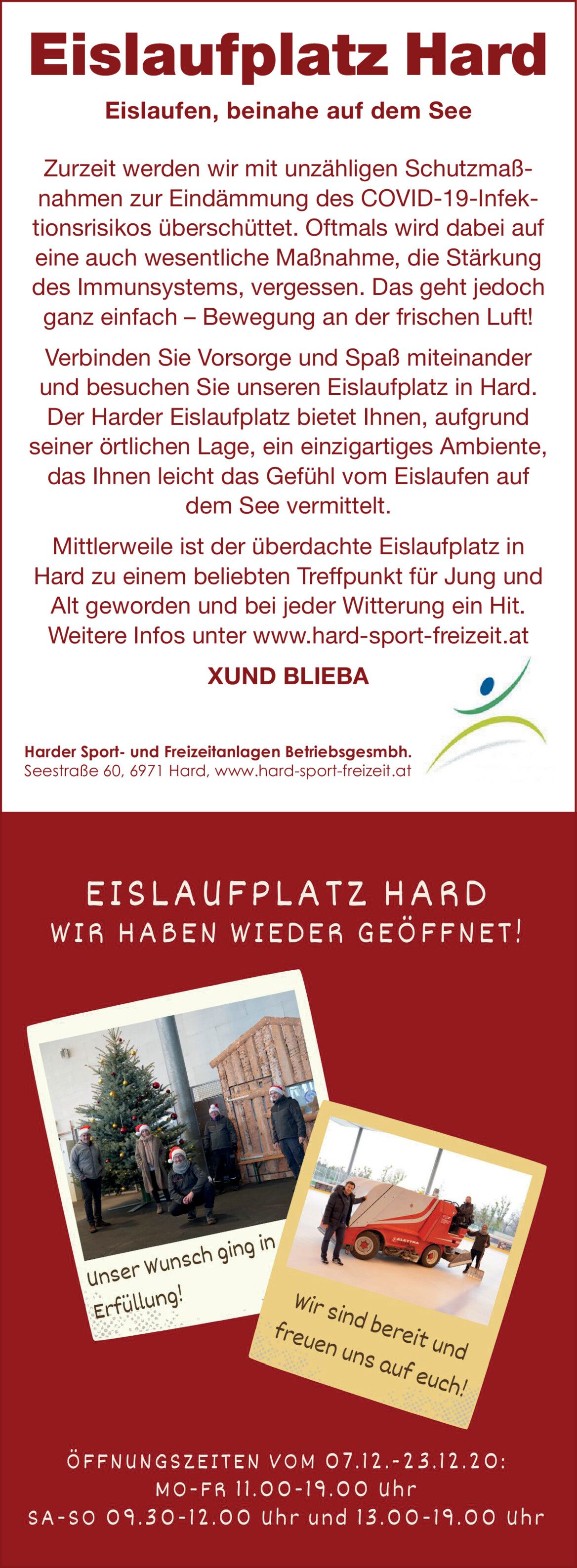 Eislaufplatz Hard

Eislaufen, beinahe auf dem See

Zurzeit werden wir mit unzähligen Schutzmaßnahmen zur Eindämmung des COVID-19-Infektionsrisikos überschüttet. Oftmals wird dabei auf eine auch wesentliche Maßnahme, die Stärkung des Immunsystems, vergessen. Das geht jedoch ganz einfach – Bewegung an der frischen Luft!

Verbinden Sie Vorsorge und Spaß miteinander und besuchen Sie unseren Eislaufplatz in Hard. Der Harder Eislaufplatz bietet Ihnen, aufgrund seiner örtlichen Lage, ein einzigartiges Ambiente, das Ihnen leicht das Gefühl vom Eislaufen auf dem See vermittelt.

Mittlerweile ist der überdachte Eislaufplatz in Hard zu einem beliebten Treffpunkt für Jung und Alt geworden und bei jeder Witterung ein Hit. Weitere Infos unter www.hard-sport-freizeit.at

XUND BLIEBA

Harder Sport- und Freizeitanlagen Betriebsgesmbh.
Seestraße 60, 6971 Hard, www.hard-sport-freizeit.at

EISLAUFPLATZ HARD
WIR HABEN WIEDER GEÖFFNET!

Unser Wunsch ging in Erfüllung!

Wir sind bereit und freuen uns auf euch!

ÖFFNUNGSZEITEN VOM 07.12.-23.12.20:
MO-FR 11.00-19.00 Uhr
SA-SO 09.30-12.00 Uhr und 13.00-19.00 Uhr